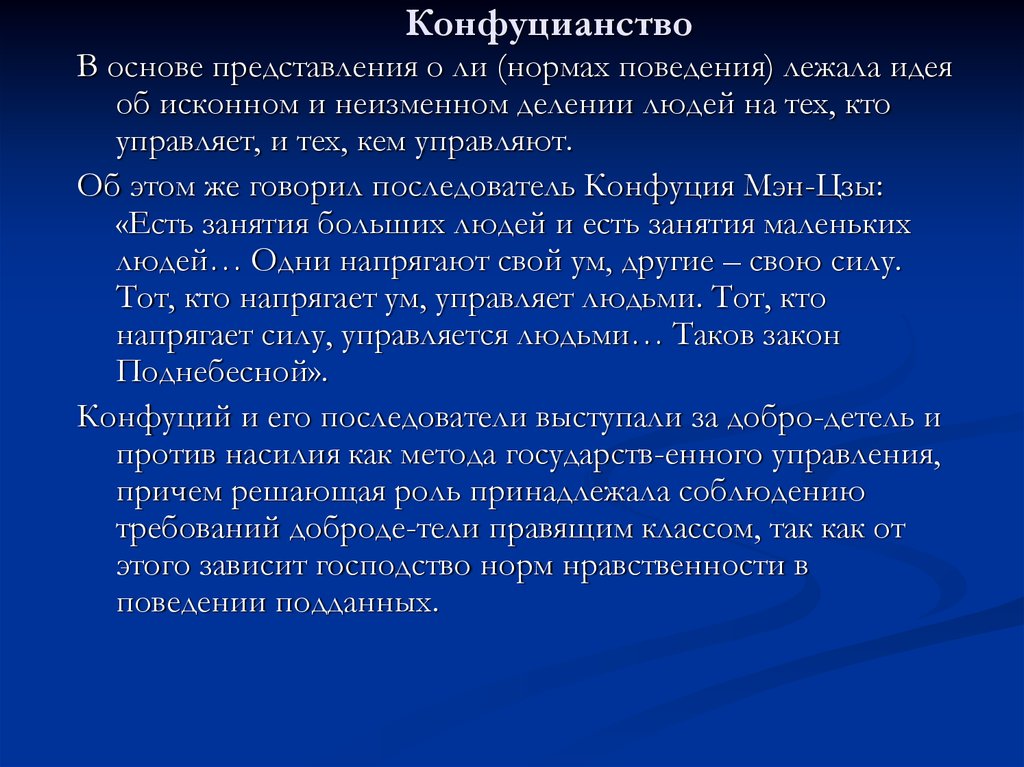 Конфуцианство

В основе представления о ли (нормах поведения) лежала идея об исконном и неизменном делении людей на тех, кто управляет, и тех, кем управляют.

Об этом же говорил последователь Конфуция Мэн-Цзы: «Есть занятия больших людей и есть занятия маленьких людей… Одни напрягают свой ум, другие – свою силу. Тот, кто напрягает ум, управляет людьми. Тот, кто напрягает силу, управляется людьми… Таков закон Поднебесной».

Конфуций и его последователи выступали за добро-детель и против насилия как метода государств-енного управления, причем решающая роль принадлежала соблюдению требований доброде-тели правящим классом, так как от этого зависит господство норм нравственности в поведении подданных.